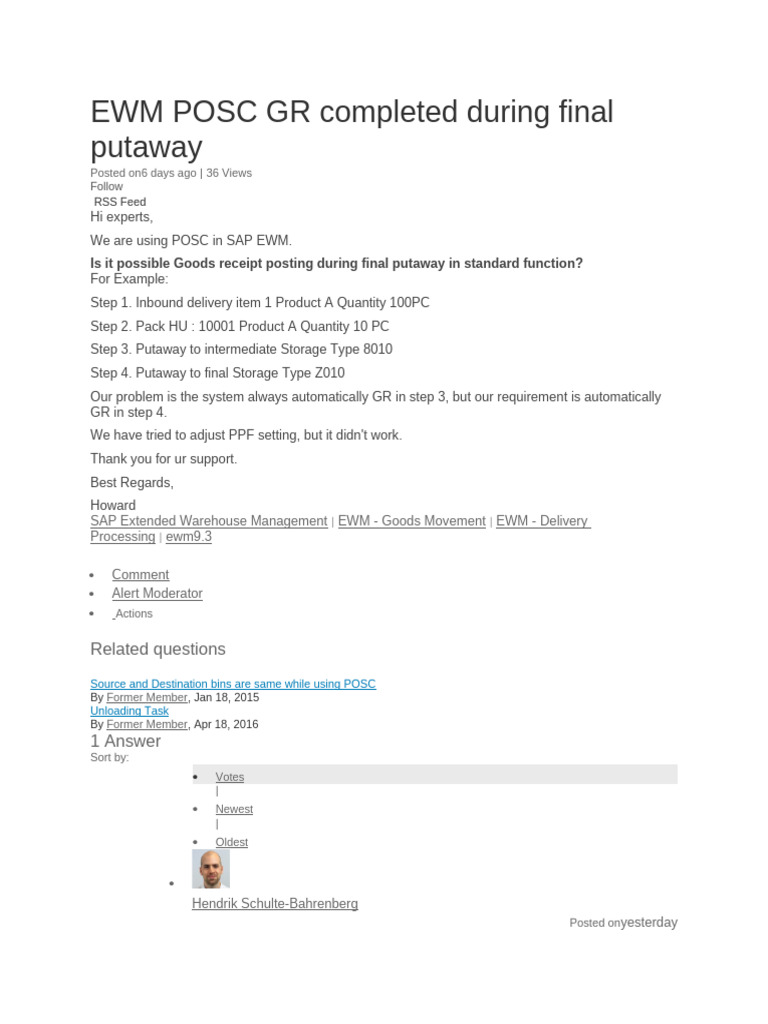 EWM POSC GR completed during final putaway

Posted on6 days ago | 36 Views
Follow
RSS Feed

Hi experts,

We are using POSC in SAP EWM.

Is it possible Goods receipt posting during final putaway in standard function?
For Example:

Step 1. Inbound delivery item 1 Product A Quantity 100PC

Step 2. Pack HU : 10001 Product A Quantity 10 PC

Step 3. Putaway to intermediate Storage Type 8010

Step 4. Putaway to final Storage Type Z010

Our problem is the system always automatically GR in step 3, but our requirement is automatically GR in step 4.

We have tried to adjust PPF setting, but it didn't work.

Thank you for ur support.

Best Regards,

Howard
SAP Extended Warehouse Management | EWM - Goods Movement | EWM - Delivery Processing | ewm9.3

• Comment
• Alert Moderator
• Actions

Related questions

Source and Destination bins are same while using POSC
By Former Member, Jan 18, 2015
Unloading Task
By Former Member, Apr 18, 2016

1 Answer
Sort by:

• Votes
|
• Newest
|
• Oldest

•
Hendrik Schulte-Bahrenberg

Posted onyesterday